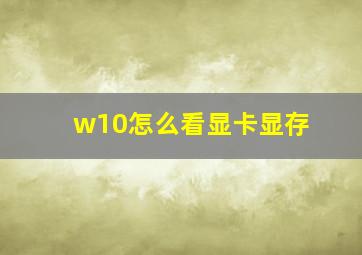 w10怎么看显卡显存